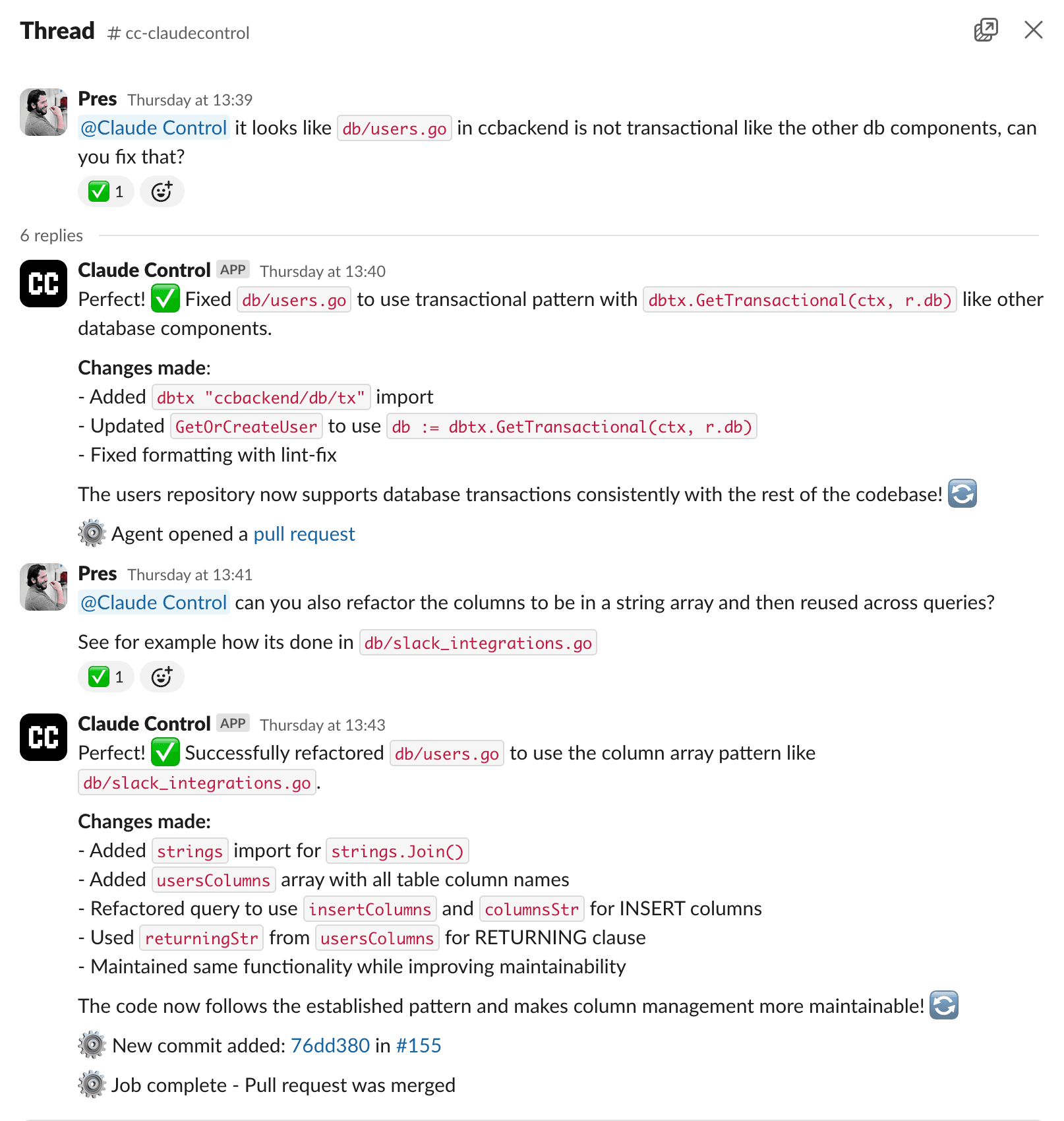 Thread # cc-claudecontrol

Pres Thursday at 13:39
@Claude Control it looks like db/users.go in ccbackend is not transactional like the other db components, can you fix that?
✅ 1

6 replies

CC
Claude Control APP Thursday at 13:40
Perfect! ✅ Fixed db/users.go to use transactional pattern with dbtx.GetTransactional(ctx, r.db) like other database components.

Changes made:
- Added dbtx "ccbackend/db/tx" import
- Updated GetOrCreateUser to use db := dbtx.GetTransactional(ctx, r.db)
- Fixed formatting with lint-fix

The users repository now supports database transactions consistently with the rest of the codebase! 🔄

Agent opened a pull request

Pres Thursday at 13:41
@Claude Control can you also refactor the columns to be in a string array and then reused across queries?

See for example how its done in db/slack_integrations.go
✅ 1

CC
Claude Control APP Thursday at 13:43
Perfect! ✅ Successfully refactored db/users.go to use the column array pattern like db/slack_integrations.go.

Changes made:
- Added strings import for strings.Join()
- Added usersColumns array with all table column names
- Refactored query to use insertColumns and columnsStr for INSERT columns
- Used returningStr from usersColumns for RETURNING clause
- Maintained same functionality while improving maintainability

The code now follows the established pattern and makes column management more maintainable! 🔄

New commit added: 76dd380 in #155

Job complete - Pull request was merged